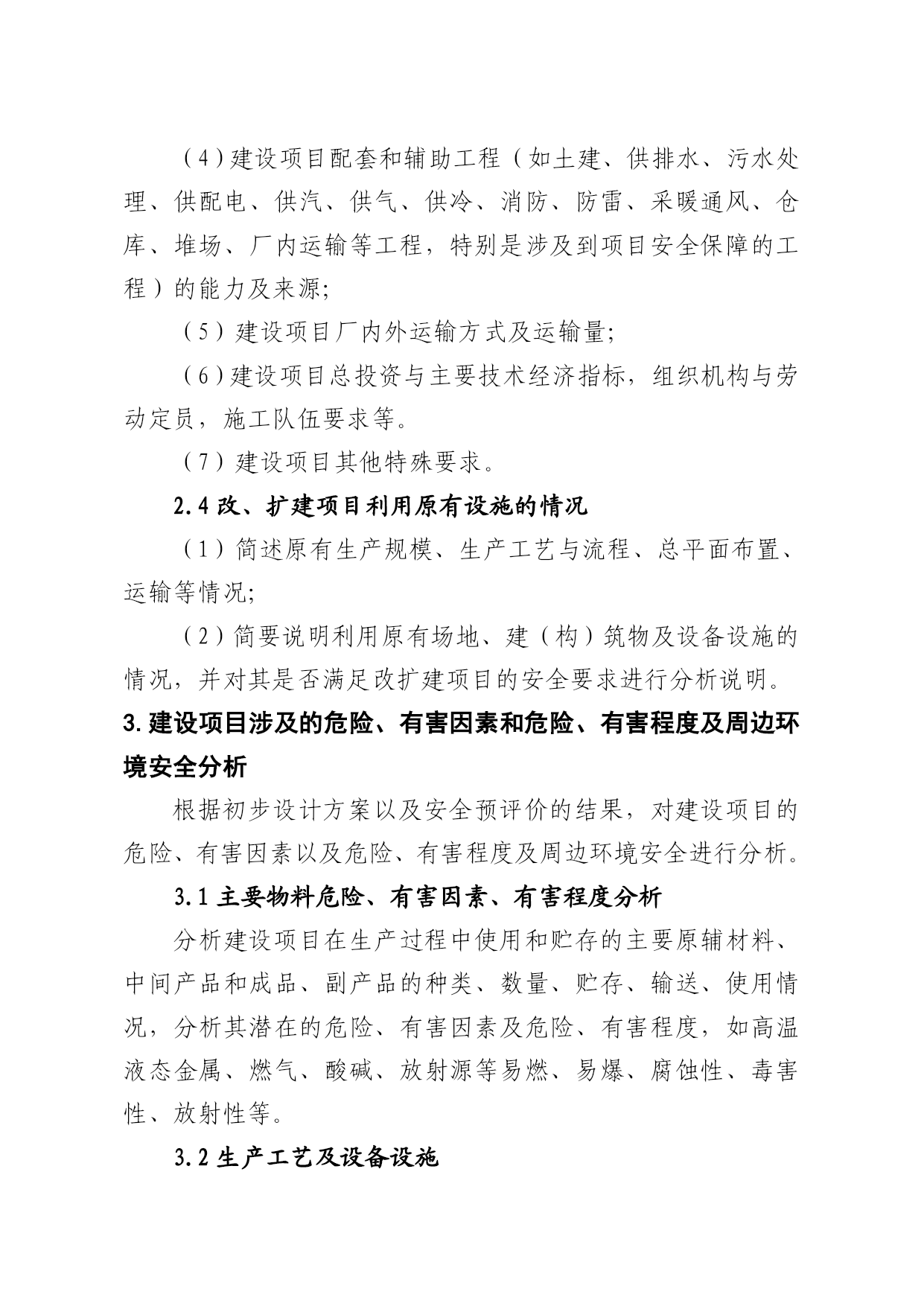 （4）建设项目配套和辅助工程（如土建、供排水、污水处理、供配电、供汽、供气、供冷、消防、防雷、采暖通风、仓库、堆场、厂内运输等工程，特别是涉及到项目安全保障的工程）的能力及来源;

（5）建设项目厂内外运输方式及运输量;

（6）建设项目总投资与主要技术经济指标，组织机构与劳动定员，施工队伍要求等。

（7）建设项目其他特殊要求。

2.4 改、扩建项目利用原有设施的情况

（1）简述原有生产规模、生产工艺与流程、总平面布置、运输等情况;

（2）简要说明利用原有场地、建（构）筑物及设备设施的情况，并对其是否满足改扩建项目的安全要求进行分析说明。

3.建设项目涉及的危险、有害因素和危险、有害程度及周边环境安全分析

根据初步设计方案以及安全预评价的结果，对建设项目的危险、有害因素以及危险、有害程度及周边环境安全进行分析。

3.1 主要物料危险、有害因素、有害程度分析

分析建设项目在生产过程中使用和贮存的主要原辅材料、中间产品和成品、副产品的种类、数量、贮存、输送、使用情况，分析其潜在的危险、有害因素及危险、有害程度，如高温液态金属、燃气、酸碱、放射源等易燃、易爆、腐蚀性、毒害性、放射性等。

3.2 生产工艺及设备设施